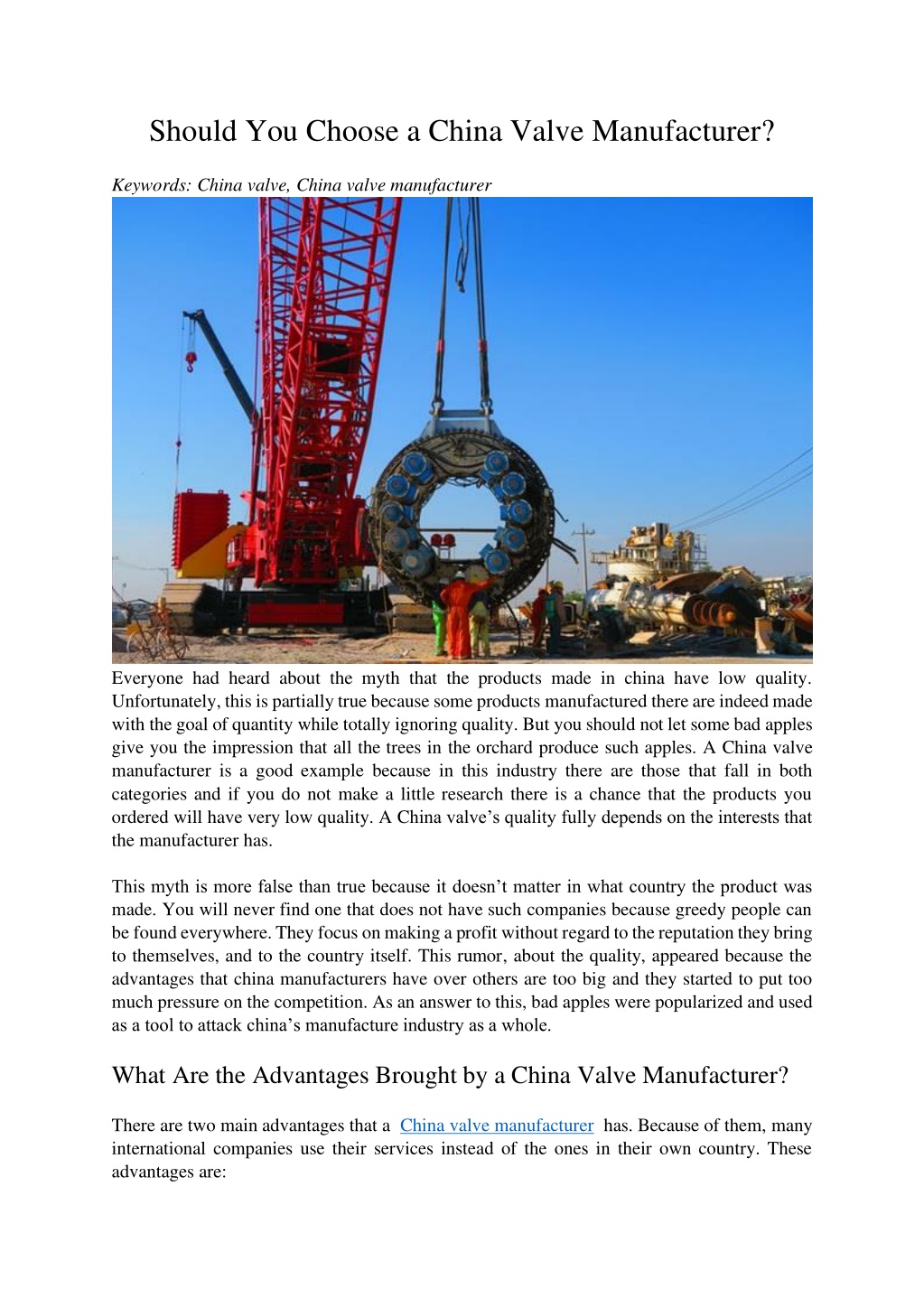 Should You Choose a China Valve Manufacturer?

Keywords: China valve, China valve manufacturer

Everyone had heard about the myth that the products made in china have low quality. Unfortunately, this is partially true because some products manufactured there are indeed made with the goal of quantity while totally ignoring quality. But you should not let some bad apples give you the impression that all the trees in the orchard produce such apples. A China valve manufacturer is a good example because in this industry there are those that fall in both categories and if you do not make a little research there is a chance that the products you ordered will have very low quality. A China valve's quality fully depends on the interests that the manufacturer has.

This myth is more false than true because it doesn't matter in what country the product was made. You will never find one that does not have such companies because greedy people can be found everywhere. They focus on making a profit without regard to the reputation they bring to themselves, and to the country itself. This rumor, about the quality, appeared because the advantages that china manufacturers have over others are too big and they started to put too much pressure on the competition. As an answer to this, bad apples were popularized and used as a tool to attack china's manufacture industry as a whole.

What Are the Advantages Brought by a China Valve Manufacturer?

There are two main advantages that a China valve manufacturer has. Because of them, many international companies use their services instead of the ones in their own country. These advantages are: